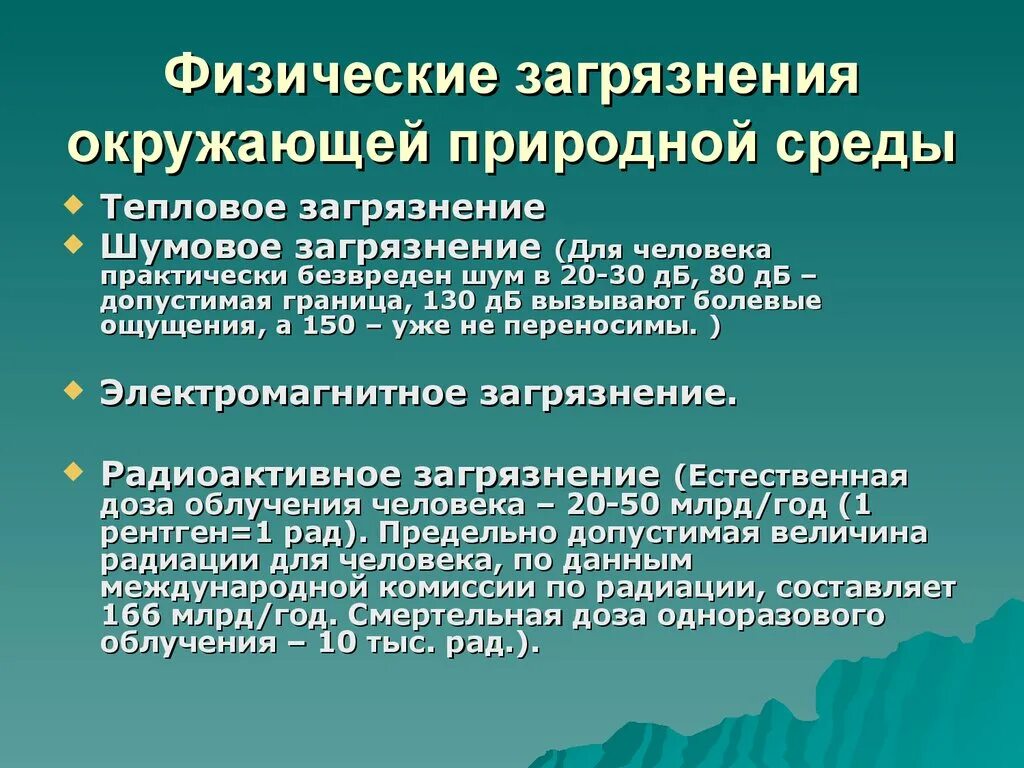 Физические загрязнения окружающей природной среды

Тепловое загрязнение

Шумовое загрязнение (Для человека практически безвреден шум в 20-30 дБ, 80 дБ – допустимая граница, 130 дБ вызывают болевые ощущения, а 150 – уже не переносимы. )

Электромагнитное загрязнение.

Радиоактивное загрязнение (Естественная доза облучения человека – 20-50 млрд/год (1 рентген=1 рад). Предельно допустимая величина радиации для человека, по данным международной комиссии по радиации, составляет 166 млрд/год. Смертельная доза одноразового облучения – 10 тыс. рад.).